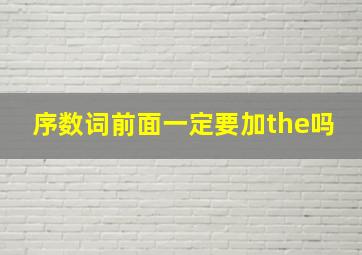 序数词前面一定要加the吗